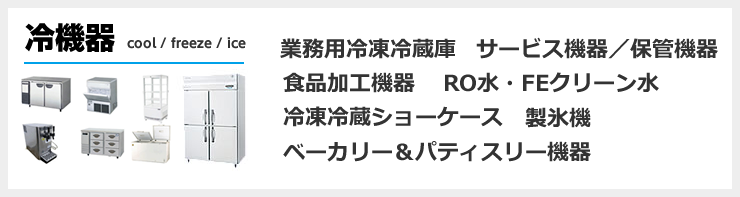 冷機器 cool / freeze / ice

業務用冷凍冷蔵庫　サービス機器／保管機器
食品加工機器　RO水・FEクリーン水
冷凍冷蔵ショーケース　製氷機
ベーカリー＆パティスリー機器